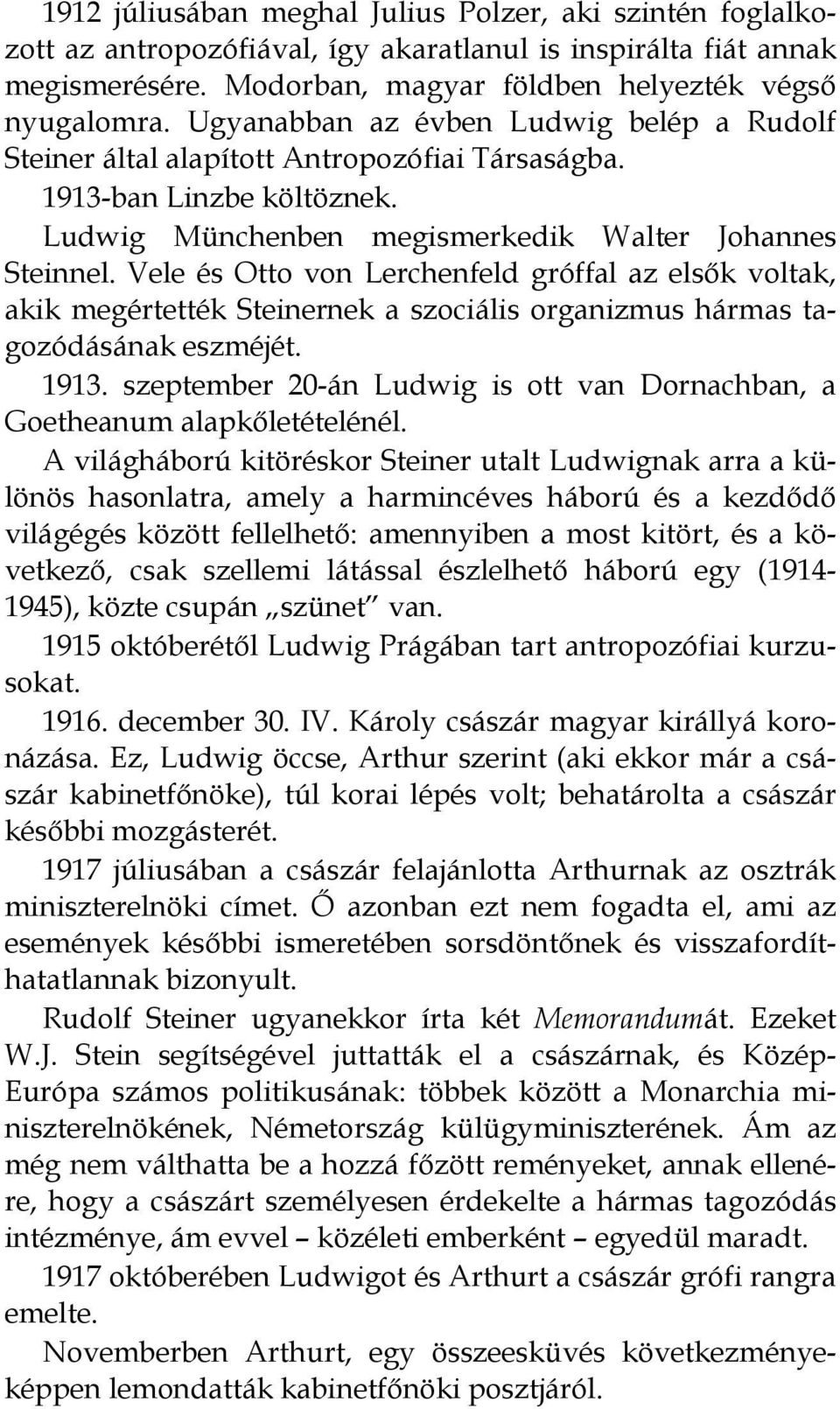 1912 júliusában meghal Julius Polzer, aki szintén foglalkozott az antropozófiával, így akaratlanul is inspirálta fiát annak megismerésére. Modorban, magyar földben helyezték végső nyugalomra. Ugyanabban az évben Ludwig belép a Rudolf Steiner által alapított Antropozófiai Társaságba.

1913-ban Linzbe költöznek.

Ludwig Münchenben megismerkedik Walter Johannes Steinnel. Vele és Otto von Lerchenfeld gróffal az elsők voltak, akik megértették Steinernek a szociális organizmus hármas tagozódásának eszméjét.

1913. szeptember 20-án Ludwig is ott van Dornachban, a Goetheanum alapkőletételénél.

A világháború kitöréskor Steiner utalt Ludwignak arra a különös hasonlatra, amely a harmincéves háború és a kezdődő világégés között fellelhető: amennyiben a most kitört, és a következő, csak szellemi látással észlelhető háború egy (1914-1945), közte csupán „szünet" van.

1915 októberétől Ludwig Prágában tart antropozófiai kurzusokat.

1916. december 30. IV. Károly császár magyar királlyá koronázása. Ez, Ludwig öccse, Arthur szerint (aki ekkor már a császár kabinetfőnöke), túl korai lépés volt; behatárolta a császár későbbi mozgásterét.

1917 júliusában a császár felajánlotta Arthurnak az osztrák miniszterelnöki címet. Ő azonban ezt nem fogadta el, ami az események későbbi ismeretében sorsdöntőnek és visszafordíthatatlannak bizonyult.

Rudolf Steiner ugyanekkor írta két Memorandumát. Ezeket W.J. Stein segítségével juttatták el a császárnak, és Közép-Európa számos politikusának: többek között a Monarchia miniszterelnökének, Németország külügyminiszterének. Ám az még nem válthatta be a hozzá főzött reményeket, annak ellenére, hogy a császárt személyesen érdekelte a hármas tagozódás intézménye, ám evvel – közéleti emberként – egyedül maradt.

1917 októberében Ludwigot és Arthurt a császár grófi rangra emelte.

Novemberben Arthurt, egy összeesküvés következményeképpen lemondatták kabinetfőnöki posztjáról.